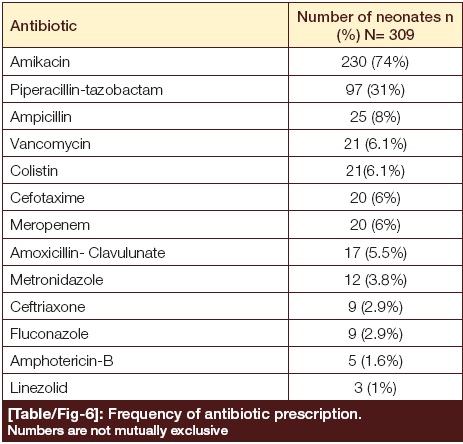 | Antibiotic | Number of neonates n (%) N= 309 |
|---|---|
| Amikacin | 230 (74%) |
| Piperacillin-tazobactam | 97 (31%) |
| Ampicillin | 25 (8%) |
| Vancomycin | 21 (6.1%) |
| Colistin | 21(6.1%) |
| Cefotaxime | 20 (6%) |
| Meropenem | 20 (6%) |
| Amoxicillin- Clavulunate | 17 (5.5%) |
| Metronidazole | 12 (3.8%) |
| Ceftriaxone | 9 (2.9%) |
| Fluconazole | 9 (2.9%) |
| Amphotericin-B | 5 (1.6%) |
| Linezolid | 3 (1%) |

[Table/Fig-6]: Frequency of antibiotic prescription.
Numbers are not mutually exclusive